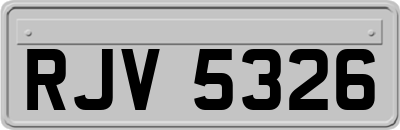 RJV 5326